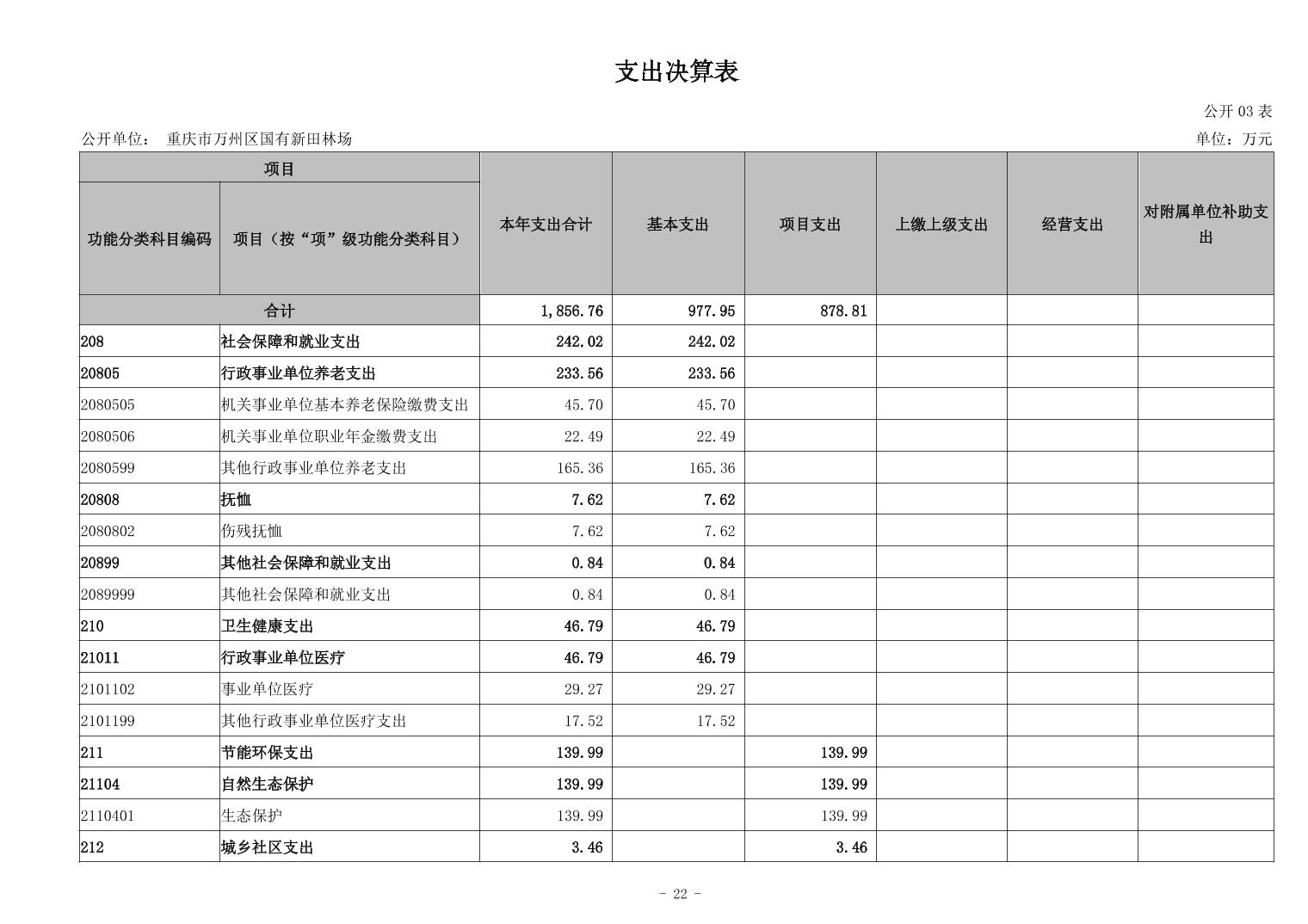 支出决算表

公开 03 表

公开单位： 重庆市万州区国有新田林场

单位：万元

| 项目 | | 本年支出合计 | 基本支出 | 项目支出 | 上缴上级支出 | 经营支出 | 对附属单位补助支出 |
|---|---|---|---|---|---|---|---|
| 功能分类科目编码 | 项目（按“项”级功能分类科目） | | | | | | |
| 合计 | | 1,856.76 | 977.95 | 878.81 | | | |
| 208 | 社会保障和就业支出 | 242.02 | 242.02 | | | | |
| 20805 | 行政事业单位养老支出 | 233.56 | 233.56 | | | | |
| 2080505 | 机关事业单位基本养老保险缴费支出 | 45.70 | 45.70 | | | | |
| 2080506 | 机关事业单位职业年金缴费支出 | 22.49 | 22.49 | | | | |
| 2080599 | 其他行政事业单位养老支出 | 165.36 | 165.36 | | | | |
| 20808 | 抚恤 | 7.62 | 7.62 | | | | |
| 2080802 | 伤残抚恤 | 7.62 | 7.62 | | | | |
| 20899 | 其他社会保障和就业支出 | 0.84 | 0.84 | | | | |
| 2089999 | 其他社会保障和就业支出 | 0.84 | 0.84 | | | | |
| 210 | 卫生健康支出 | 46.79 | 46.79 | | | | |
| 21011 | 行政事业单位医疗 | 46.79 | 46.79 | | | | |
| 2101102 | 事业单位医疗 | 29.27 | 29.27 | | | | |
| 2101199 | 其他行政事业单位医疗支出 | 17.52 | 17.52 | | | | |
| 211 | 节能环保支出 | 139.99 | | 139.99 | | | |
| 21104 | 自然生态保护 | 139.99 | | 139.99 | | | |
| 2110401 | 生态保护 | 139.99 | | 139.99 | | | |
| 212 | 城乡社区支出 | 3.46 | | 3.46 | | | |

- 22 -